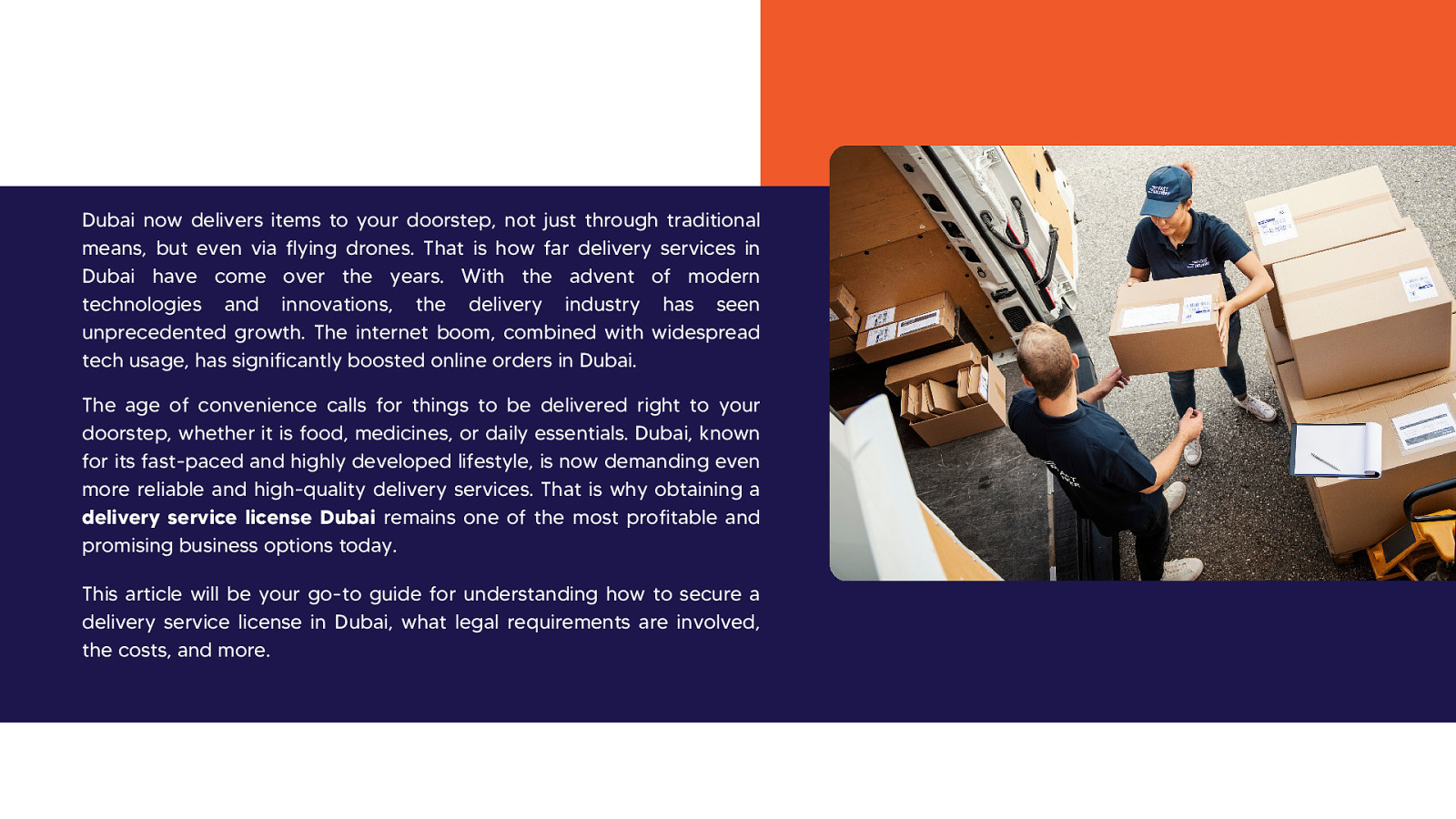 Dubai now delivers items to your doorstep, not just through traditional means, but even via flying drones. That is how far delivery services in Dubai have come over the years. With the advent of modern technologies and innovations, the delivery industry has seen unprecedented growth. The internet boom, combined with widespread tech usage, has significantly boosted online orders in Dubai.

The age of convenience calls for things to be delivered right to your doorstep, whether it is food, medicines, or daily essentials. Dubai, known for its fast-paced and highly developed lifestyle, is now demanding even more reliable and high-quality delivery services. That is why obtaining a delivery service license Dubai remains one of the most profitable and promising business options today.

This article will be your go-to guide for understanding how to secure a delivery service license in Dubai, what legal requirements are involved, the costs, and more.